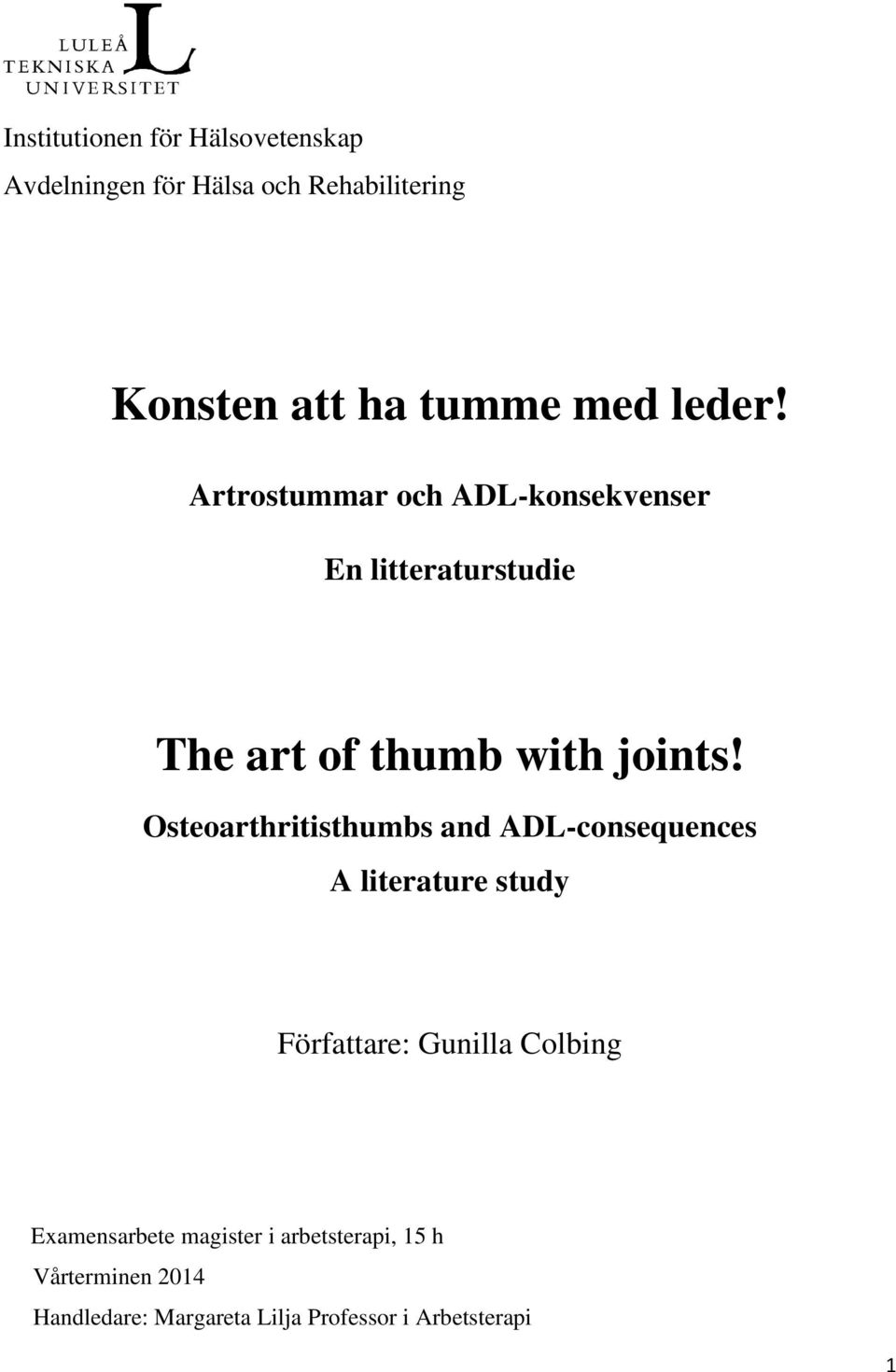 LULEÅ
TEKNISKA
UNIVERSITET

Institutionen för Hälsovetenskap

Avdelningen för Hälsa och Rehabilitering

Konsten att ha tumme med leder!

Artrostummar och ADL-konsekvenser

En litteraturstudie

The art of thumb with joints!

Osteoarthritisthumbs and ADL-consequences

A literature study

Författare: Gunilla Colbing

Examensarbete magister i arbetsterapi, 15 h

Vårterminen 2014

Handledare: Margareta Lilja Professor i Arbetsterapi

1